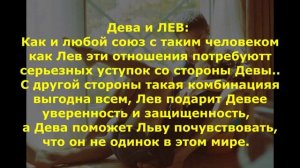 Дева и ЛЕВ:
Как и любой союз с таким человеком как Лев эти отношения потребуютт серьезных уступок со стороны Девы.. С другой стороны такая комбинацияя выгодна всем, Лев подарит Девее уверенность и защищенность, а Дева поможет Льву почувствовать, что он не одинок в этом мире.